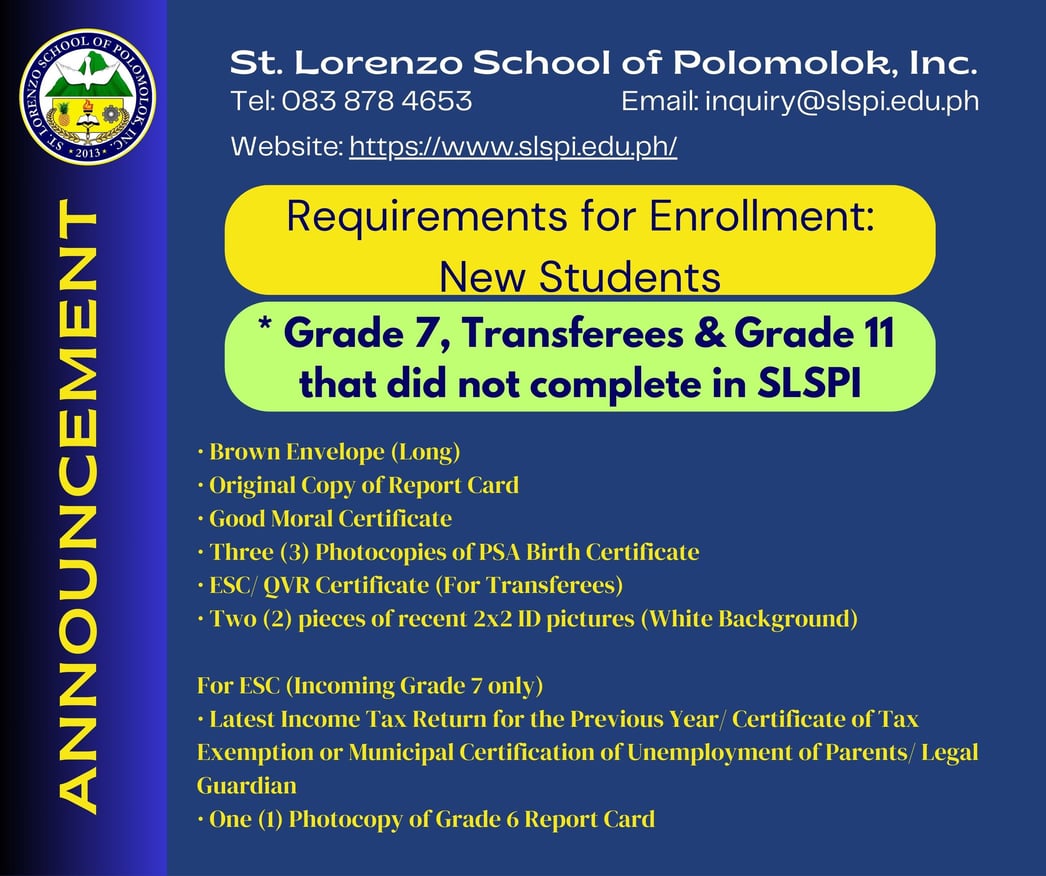 ST. LORENZO SCHOOL OF POLOMOLOK, INC.
2013

ANNOUNCEMENT

St. Lorenzo School of Polomolok, Inc.
Tel: 083 878 4653 Email: inquiry@slspi.edu.ph
Website: https://www.slspi.edu.ph/

Requirements for Enrollment:
New Students

* Grade 7, Transferees & Grade 11 that did not complete in SLSPI

• Brown Envelope (Long)
• Original Copy of Report Card
• Good Moral Certificate
• Three (3) Photocopies of PSA Birth Certificate
• ESC/ QVR Certificate (For Transferees)
• Two (2) pieces of recent 2x2 ID pictures (White Background)

For ESC (Incoming Grade 7 only)
• Latest Income Tax Return for the Previous Year/ Certificate of Tax Exemption or Municipal Certification of Unemployment of Parents/ Legal Guardian
• One (1) Photocopy of Grade 6 Report Card